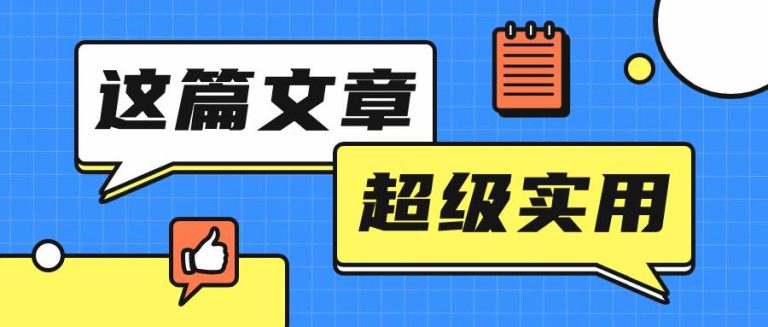 这篇文章

超级实用